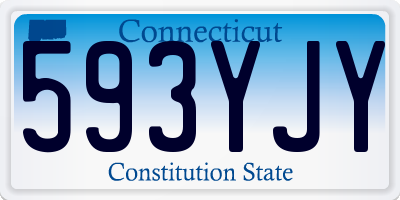 Connecticut
593YJY
Constitution State